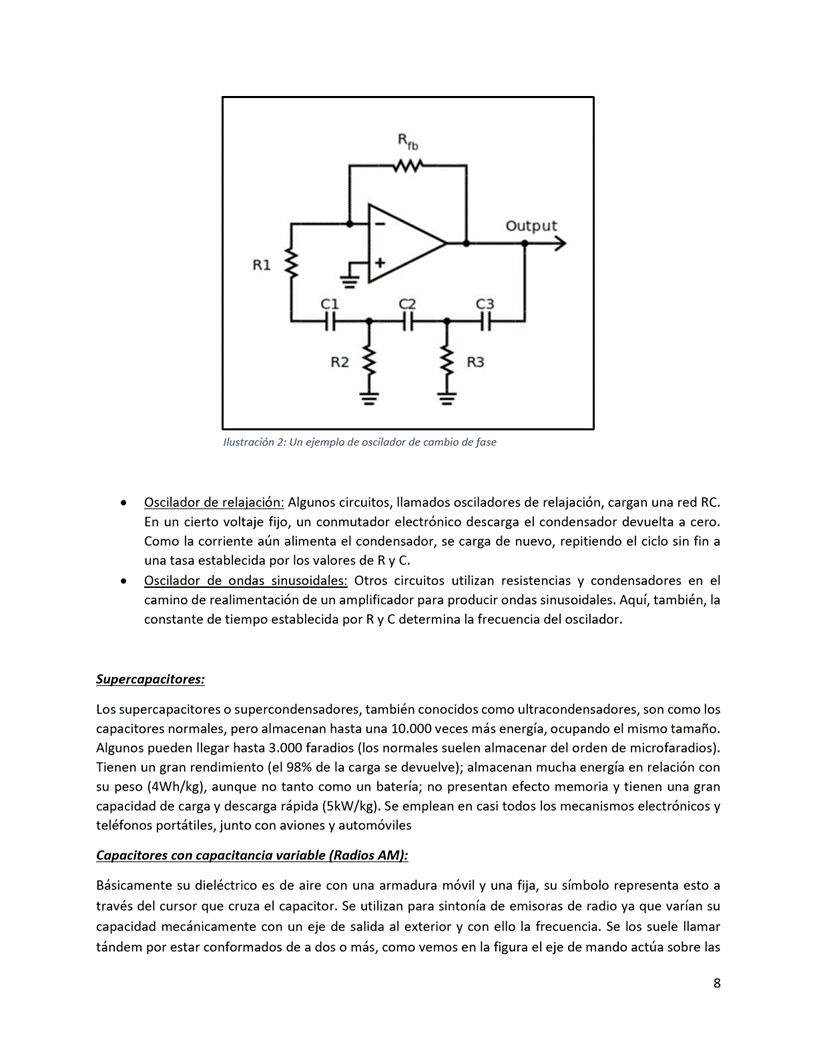 $R_{fb}$

Output

R1

C1 C2 C3

R2 R3

Ilustración 2: Un ejemplo de oscilador de cambio de fase

• Oscilador de relajación: Algunos circuitos, llamados osciladores de relajación, cargan una red RC. En un cierto voltaje fijo, un conmutador electrónico descarga el condensador devuelta a cero. Como la corriente aún alimenta el condensador, se carga de nuevo, repitiendo el ciclo sin fin a una tasa establecida por los valores de R y C.
• Oscilador de ondas sinusoidales: Otros circuitos utilizan resistencias y condensadores en el camino de realimentación de un amplificador para producir ondas sinusoidales. Aquí, también, la constante de tiempo establecida por R y C determina la frecuencia del oscilador.

Supercapacitores:

Los supercapacitores o supercondensadores, también conocidos como ultracondensadores, son como los capacitores normales, pero almacenan hasta una 10.000 veces más energía, ocupando el mismo tamaño. Algunos pueden llegar hasta 3.000 faradios (los normales suelen almacenar del orden de microfaradios). Tienen un gran rendimiento (el 98% de la carga se devuelve); almacenan mucha energía en relación con su peso (4Wh/kg), aunque no tanto como un batería; no presentan efecto memoria y tienen una gran capacidad de carga y descarga rápida (5kW/kg). Se emplean en casi todos los mecanismos electrónicos y teléfonos portátiles, junto con aviones y automóviles

Capacitores con capacitancia variable (Radios AM):

Básicamente su dieléctrico es de aire con una armadura móvil y una fija, su símbolo representa esto a través del cursor que cruza el capacitor. Se utilizan para sintonía de emisoras de radio ya que varían su capacidad mecánicamente con un eje de salida al exterior y con ello la frecuencia. Se los suele llamar tándem por estar conformados de a dos o más, como vemos en la figura el eje de mando actúa sobre las

8